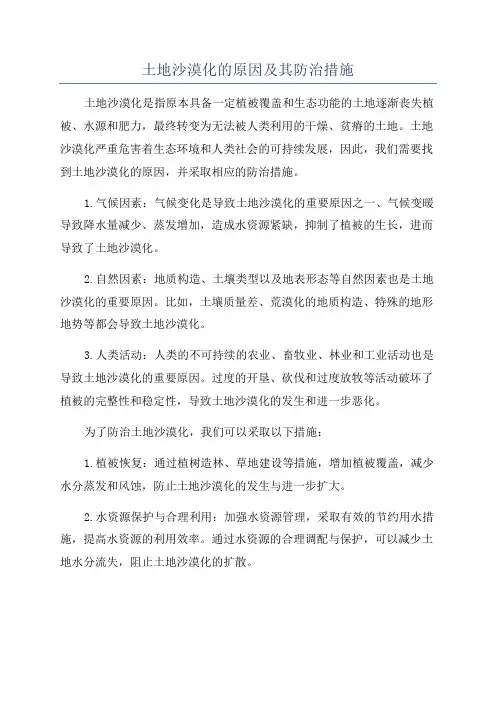 土地沙漠化的原因及其防治措施

土地沙漠化是指原本具备一定植被覆盖和生态功能的土地逐渐丧失植被、水源和肥力，最终转变为无法被人类利用的干燥、贫瘠的土地。土地沙漠化严重危害着生态环境和人类社会的可持续发展，因此，我们需要找到土地沙漠化的原因，并采取相应的防治措施。

1.气候因素：气候变化是导致土地沙漠化的重要原因之一、气候变暖导致降水量减少、蒸发增加，造成水资源紧缺，抑制了植被的生长，进而导致了土地沙漠化。

2.自然因素：地质构造、土壤类型以及地表形态等自然因素也是土地沙漠化的重要原因。比如，土壤质量差、荒漠化的地质构造、特殊的地形地势等都会导致土地沙漠化。

3.人类活动：人类的不可持续的农业、畜牧业、林业和工业活动也是导致土地沙漠化的重要原因。过度的开垦、砍伐和过度放牧等活动破坏了植被的完整性和稳定性，导致土地沙漠化的发生和进一步恶化。

为了防治土地沙漠化，我们可以采取以下措施：

1.植被恢复：通过植树造林、草地建设等措施，增加植被覆盖，减少水分蒸发和风蚀，防止土地沙漠化的发生与进一步扩大。

2.水资源保护与合理利用：加强水资源管理，采取有效的节约用水措施，提高水资源的利用效率。通过水资源的合理调配与保护，可以减少土地水分流失，阻止土地沙漠化的扩散。